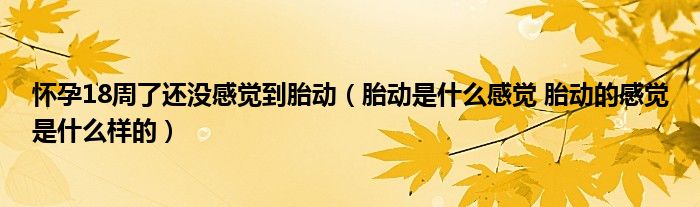 怀孕18周了还没感觉到胎动（胎动是什么感觉 胎动的感觉是什么样的）